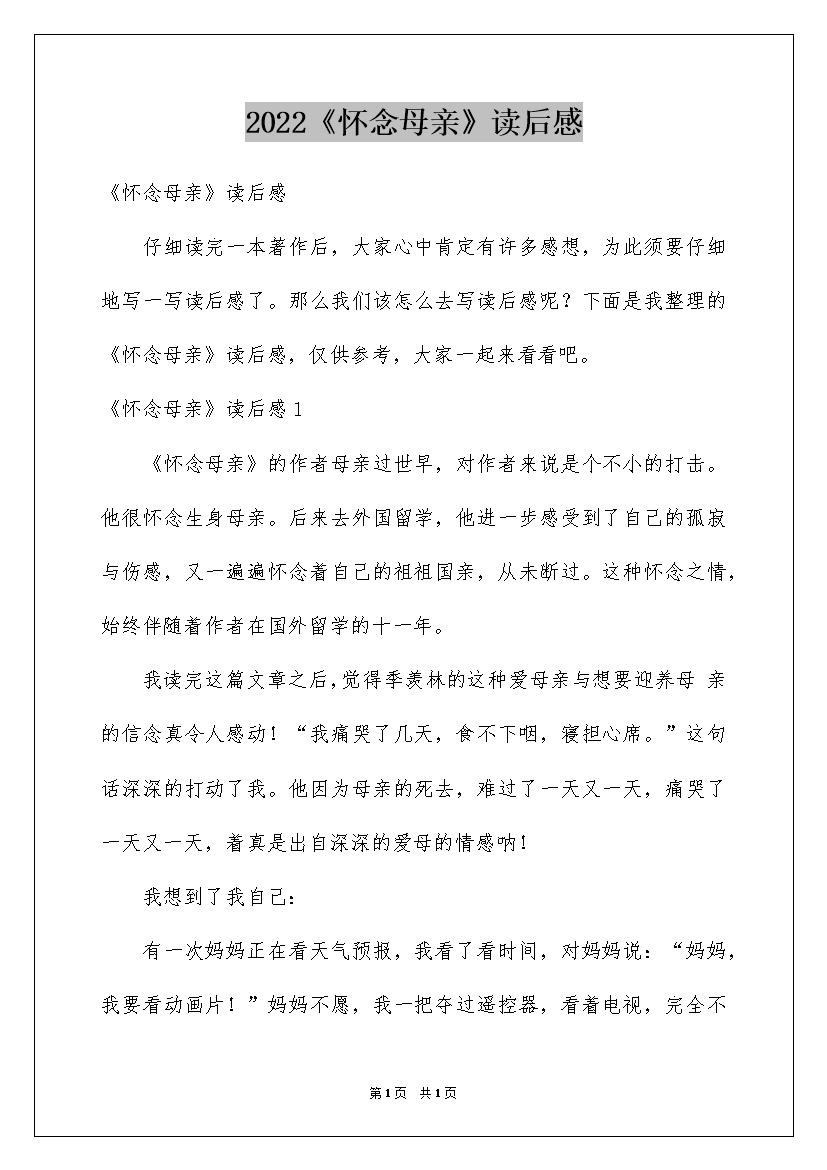 2022《怀念母亲》读后感

《怀念母亲》读后感

仔细读完一本著作后，大家心中肯定有许多感想，为此须要仔细地写一写读后感了。那么我们该怎么去写读后感呢？下面是我整理的《怀念母亲》读后感，仅供参考，大家一起来看看吧。

《怀念母亲》读后感1

《怀念母亲》的作者母亲过世早，对作者来说是个不小的打击。他很怀念生身母亲。后来去外国留学，他进一步感受到了自己的孤寂与伤感，又一遍遍怀念着自己的祖祖国亲，从未断过。这种怀念之情，始终伴随着作者在国外留学的十一年。

我读完这篇文章之后，觉得季羡林的这种爱母亲与想要迎养母 亲的信念真令人感动！“我痛哭了几天，食不下咽，寝担心席。”这句话深深的打动了我。他因为母亲的死去，难过了一天又一天，痛哭了一天又一天，着真是出自深深的爱母的情感呐！

我想到了我自己：

有一次妈妈正在看天气预报，我看了看时间，对妈妈说：“妈妈，我要看动画片！”妈妈不愿，我一把夺过遥控器，看着电视，完全不

第1页 共1页